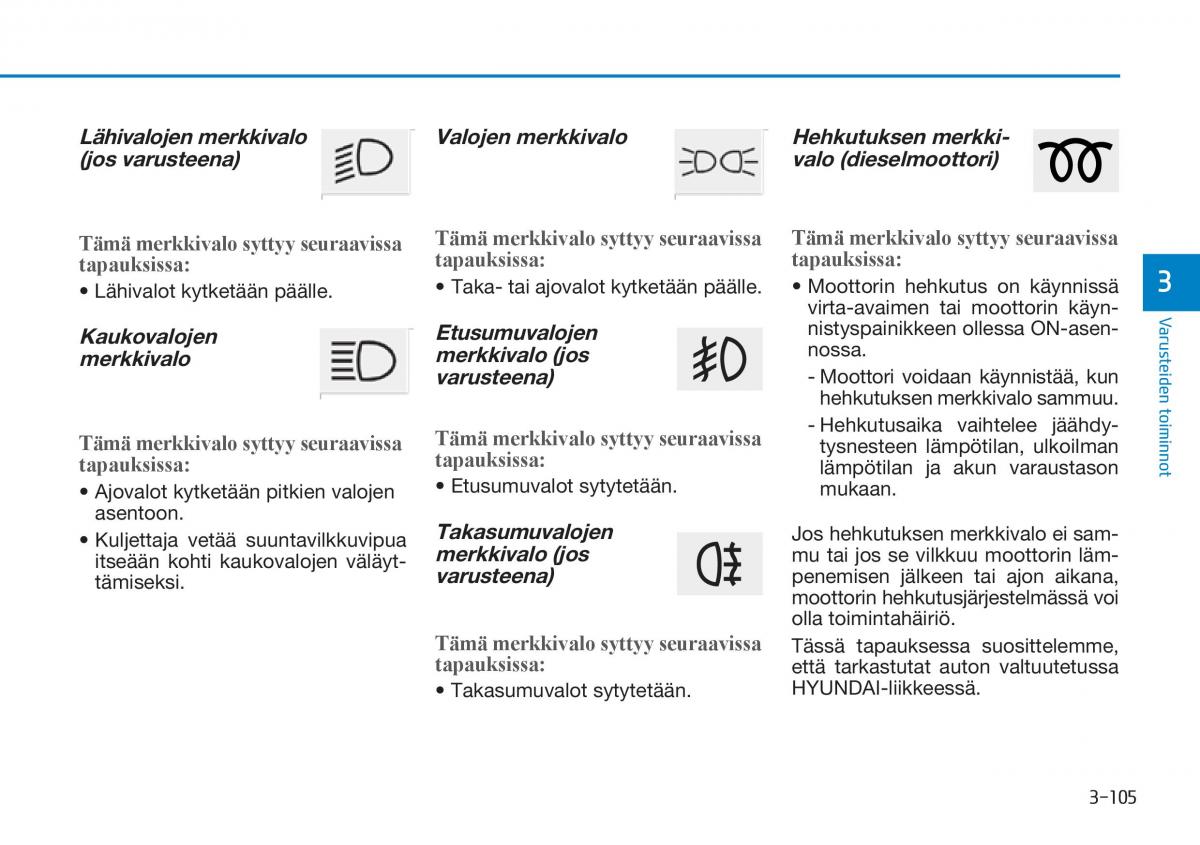 Lähivalojen merkkivalo (jos varusteena)

Tämä merkkivalo syttyy seuraavissa tapauksissa:

• Lähivalot kytketään päälle.

Kaukovalojen merkkivalo

Tämä merkkivalo syttyy seuraavissa tapauksissa:

• Ajovalot kytketään pitkien valojen asentoon.

• Kuljettaja vetää suuntavilkkuvipua itseään kohti kaukovalojen väläyttämiseksi.

Valojen merkkivalo

Tämä merkkivalo syttyy seuraavissa tapauksissa:

• Taka- tai ajovalot kytketään päälle.

Etusumuvalojen merkkivalo (jos varusteena)

Tämä merkkivalo syttyy seuraavissa tapauksissa:

• Etusumuvalot sytytetään.

Takasumuvalojen merkkivalo (jos varusteena)

Tämä merkkivalo syttyy seuraavissa tapauksissa:

• Takasumuvalot sytytetään.

Hehkutuksen merkkivalo (dieselmoottori)

Tämä merkkivalo syttyy seuraavissa tapauksissa:

• Moottorin hehkutus on käynnissä virta-avaimen tai moottorin käynnistyspainikkeen ollessa ON-asennossa.

- Moottori voidaan käynnistää, kun hehkutuksen merkkivalo sammuu.

- Hehkutusaika vaihtelee jäähdytysnesteen lämpötilan, ulkoilman lämpötilan ja akun varaustason mukaan.

Jos hehkutuksen merkkivalo ei sammu tai jos se vilkkuu moottorin lämpenemisen jälkeen tai ajon aikana, moottorin hehkutusjärjestelmässä voi olla toimintahäiriö.

Tässä tapauksessa suosittelemme, että tarkastutat auton valtuutetussa HYUNDAI-liikkeessä.

3

Varusteiden toiminnot

3-105